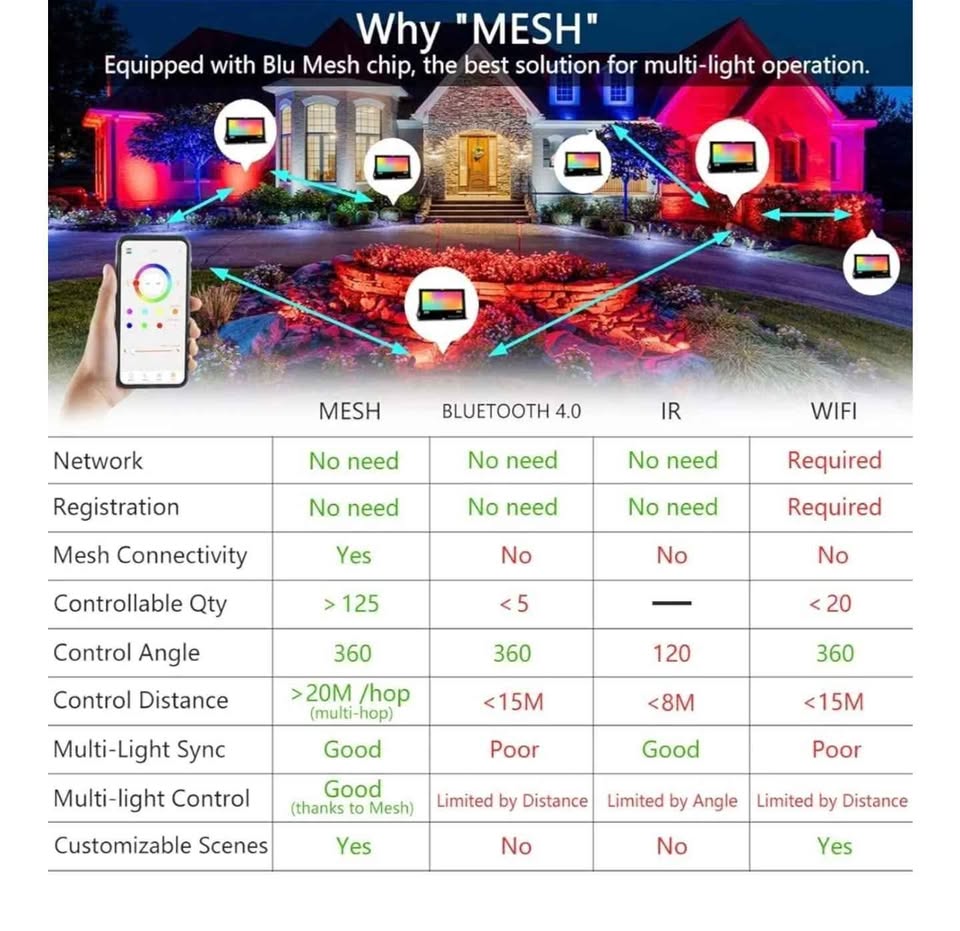 Why "MESH"
Equipped with Blu Mesh chip, the best solution for multi-light operation.

| | MESH | BLUETOOTH 4.0 | IR | WIFI |
|---|---|---|---|---|
| Network | No need | No need | No need | Required |
| Registration | No need | No need | No need | Required |
| Mesh Connectivity | Yes | No | No | No |
| Controllable Qty | > 125 | < 5 | — | < 20 |
| Control Angle | 360 | 360 | 120 | 360 |
| Control Distance | >20M /hop (multi-hop) | <15M | <8M | <15M |
| Multi-Light Sync | Good | Poor | Good | Poor |
| Multi-light Control | Good (thanks to Mesh) | Limited by Distance | Limited by Angle | Limited by Distance |
| Customizable Scenes | Yes | No | No | Yes |